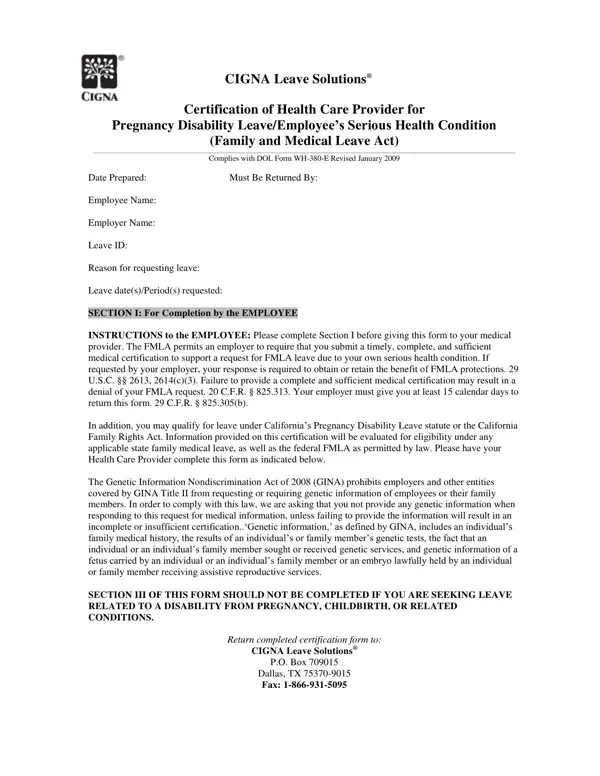 CIGNA

CIGNA Leave Solutions®

Certification of Health Care Provider for Pregnancy Disability Leave/Employee's Serious Health Condition (Family and Medical Leave Act)

Complies with DOL Form WH-380-E Revised January 2009

Date Prepared: Must Be Returned By:

Employee Name:

Employer Name:

Leave ID:

Reason for requesting leave:

Leave date(s)/Period(s) requested:

SECTION I: For Completion by the EMPLOYEE

INSTRUCTIONS to the EMPLOYEE: Please complete Section I before giving this form to your medical provider. The FMLA permits an employer to require that you submit a timely, complete, and sufficient medical certification to support a request for FMLA leave due to your own serious health condition. If requested by your employer, your response is required to obtain or retain the benefit of FMLA protections. 29 U.S.C. §§ 2613, 2614(c)(3). Failure to provide a complete and sufficient medical certification may result in a denial of your FMLA request. 20 C.F.R. § 825.313. Your employer must give you at least 15 calendar days to return this form. 29 C.F.R. § 825.305(b).

In addition, you may qualify for leave under California's Pregnancy Disability Leave statute or the California Family Rights Act. Information provided on this certification will be evaluated for eligibility under any applicable state family medical leave, as well as the federal FMLA as permitted by law. Please have your Health Care Provider complete this form as indicated below.

The Genetic Information Nondiscrimination Act of 2008 (GINA) prohibits employers and other entities covered by GINA Title II from requesting or requiring genetic information of employees or their family members. In order to comply with this law, we are asking that you not provide any genetic information when responding to this request for medical information, unless failing to provide the information will result in an incomplete or insufficient certification..'Genetic information,' as defined by GINA, includes an individual's family medical history, the results of an individual's or family member's genetic tests, the fact that an individual or an individual's family member sought or received genetic services, and genetic information of a fetus carried by an individual or an individual's family member or an embryo lawfully held by an individual or family member receiving assistive reproductive services.

SECTION III OF THIS FORM SHOULD NOT BE COMPLETED IF YOU ARE SEEKING LEAVE RELATED TO A DISABILITY FROM PREGNANCY, CHILDBIRTH, OR RELATED CONDITIONS.

Return completed certification form to:
CIGNA Leave Solutions®
P.O. Box 709015
Dallas, TX 75370-9015
Fax: 1-866-931-5095